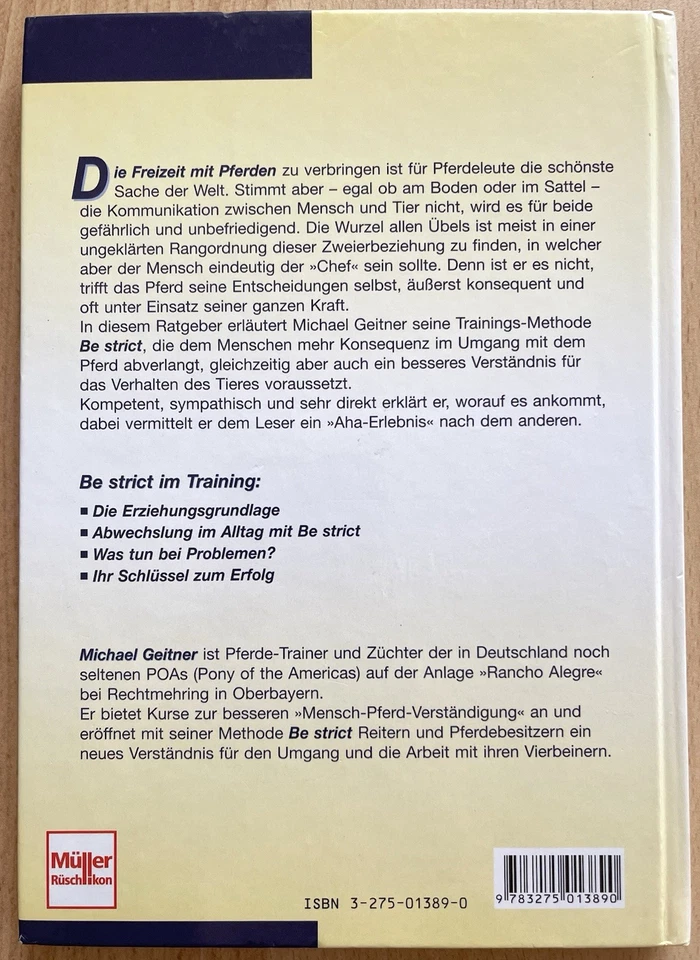 Die Freizeit mit Pferden zu verbringen ist für Pferdeleute die schönste Sache der Welt. Stimmt aber – egal ob am Boden oder im Sattel – die Kommunikation zwischen Mensch und Tier nicht, wird es für beide gefährlich und unbefriedigend. Die Wurzel allen Übels ist meist in einer ungeklärten Rangordnung dieser Zweierbeziehung zu finden, in welcher aber der Mensch eindeutig der »Chef« sein sollte. Denn ist er es nicht, trifft das Pferd seine Entscheidungen selbst, äußerst konsequent und oft unter Einsatz seiner ganzen Kraft.
In diesem Ratgeber erläutert Michael Geitner seine Trainings-Methode Be strict, die dem Menschen mehr Konsequenz im Umgang mit dem Pferd abverlangt, gleichzeitig aber auch ein besseres Verständnis für das Verhalten des Tieres voraussetzt.
Kompetent, sympathisch und sehr direkt erklärt er, worauf es ankommt, dabei vermittelt er dem Leser ein »Aha-Erlebnis« nach dem anderen.

Be strict im Training:

■ Die Erziehungsgrundlage
■ Abwechslung im Alltag mit Be strict
■ Was tun bei Problemen?
■ Ihr Schlüssel zum Erfolg

Michael Geitner ist Pferde-Trainer und Züchter der in Deutschland noch seltenen POAs (Pony of the Americas) auf der Anlage »Rancho Alegre« bei Rechtmehring in Oberbayern.
Er bietet Kurse zur besseren »Mensch-Pferd-Verständigung« an und eröffnet mit seiner Methode Be strict Reitern und Pferdebesitzern ein neues Verständnis für den Umgang und die Arbeit mit ihren Vierbeinern.

Müller Rüschlikon

ISBN 3-275-01389-0

9 783275 013890